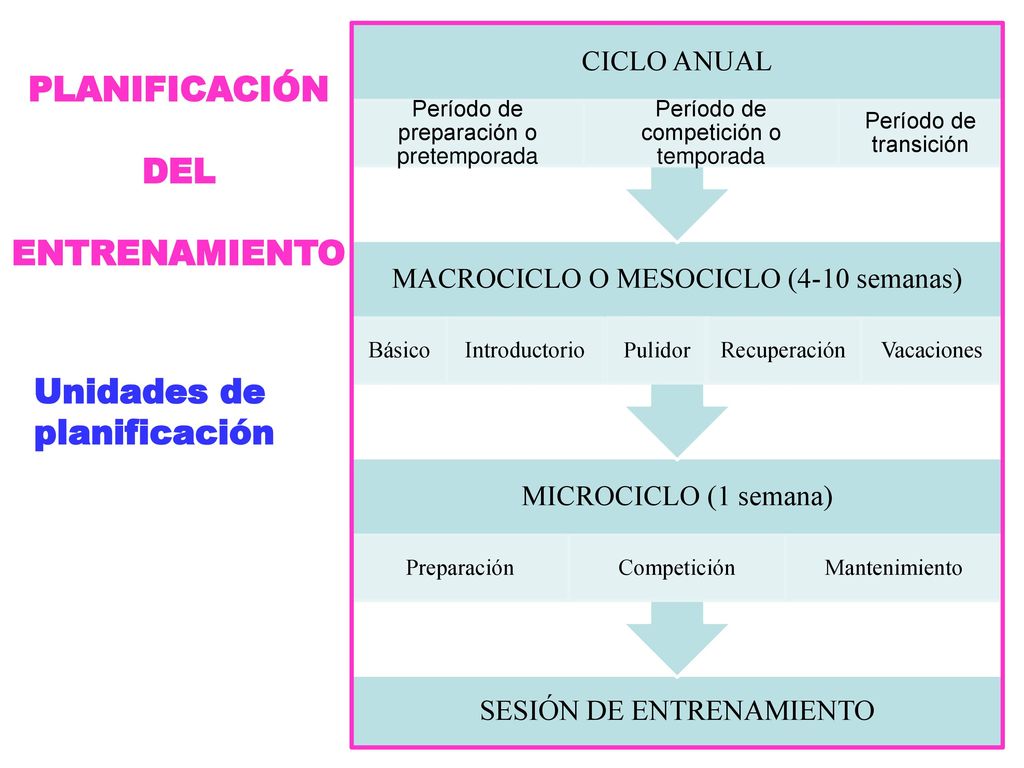 PLANIFICACIÓN

DEL

ENTRENAMIENTO

Unidades de planificación

CICLO ANUAL

Período de preparación o pretemporada

Período de competición o temporada

Período de transición

MACROCICLO O MESOCICLO (4-10 semanas)

Básico

Introductorio

Pulidor

Recuperación

Vacaciones

MICROCICLO (1 semana)

Preparación

Competición

Mantenimiento

SESIÓN DE ENTRENAMIENTO